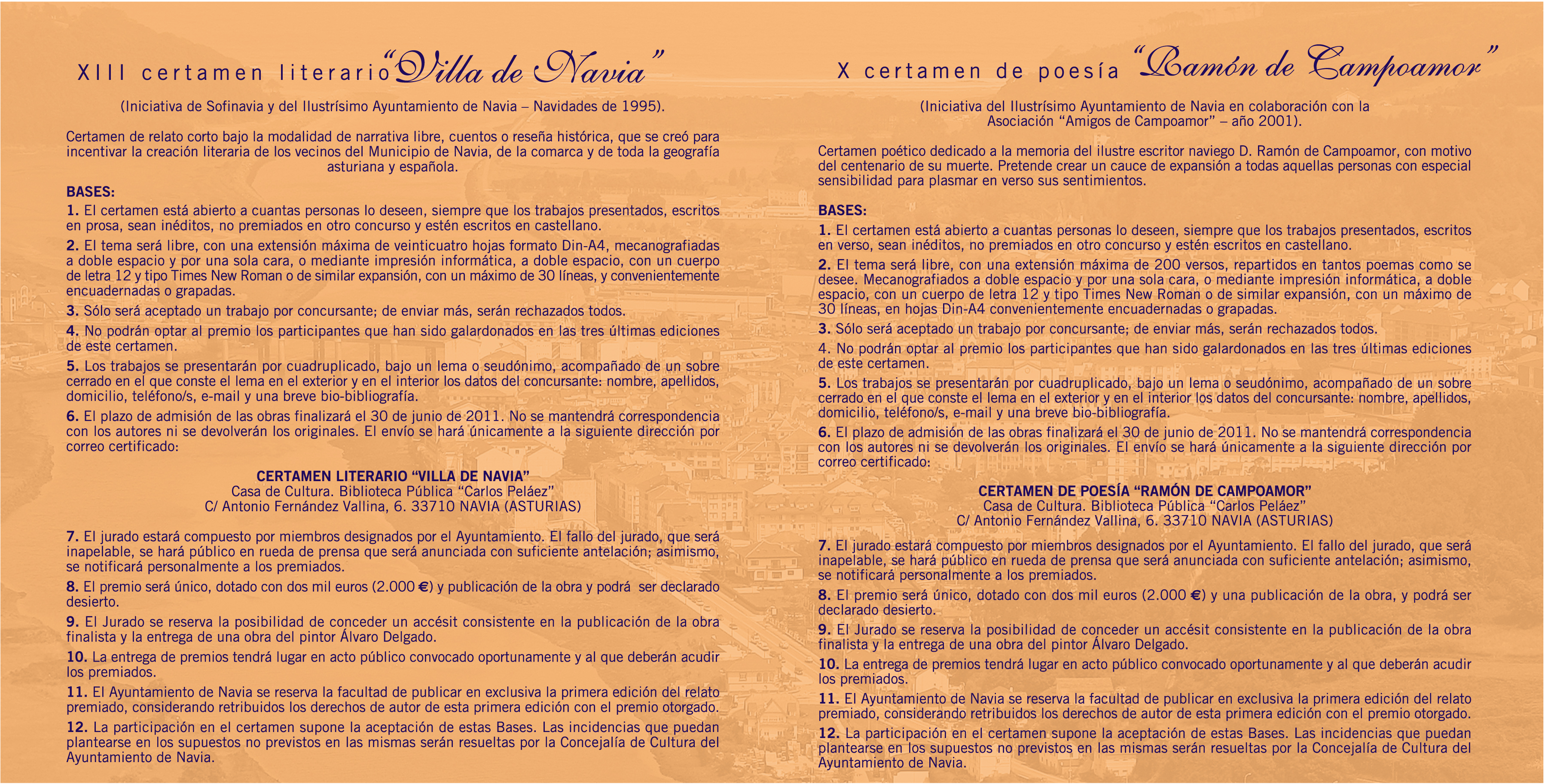 XIII certamen literario “Villa de Navia”

(Iniciativa de Sofinavia y del Ilustrísimo Ayuntamiento de Navia – Navidades de 1995).

Certamen de relato corto bajo la modalidad de narrativa libre, cuentos o reseña histórica, que se creó para incentivar la creación literaria de los vecinos del Municipio de Navia, de la comarca y de toda la geografía asturiana y española.

BASES:
1. El certamen está abierto a cuantas personas lo deseen, siempre que los trabajos presentados, escritos en prosa, sean inéditos, no premiados en otro concurso y estén escritos en castellano.
2. El tema será libre, con una extensión máxima de veinticuatro hojas formato Din-A4, mecanografiadas a doble espacio y por una sola cara, o mediante impresión informática, a doble espacio, con un cuerpo de letra 12 y tipo Times New Roman o de similar expansión, con un máximo de 30 líneas, y convenientemente encuadernadas o grapadas.
3. Sólo será aceptado un trabajo por concursante; de enviar más, serán rechazados todos.
4. No podrán optar al premio los participantes que han sido galardonados en las tres últimas ediciones de este certamen.
5. Los trabajos se presentarán por cuadruplicado, bajo un lema o seudónimo, acompañado de un sobre cerrado en el que conste el lema en el exterior y en el interior los datos del concursante: nombre, apellidos, domicilio, teléfono/s, e-mail y una breve bio-bibliografía.
6. El plazo de admisión de las obras finalizará el 30 de junio de 2011. No se mantendrá correspondencia con los autores ni se devolverán los originales. El envío se hará únicamente a la siguiente dirección por correo certificado:

CERTAMEN LITERARIO “VILLA DE NAVIA”
Casa de Cultura. Biblioteca Pública “Carlos Peláez”
C/ Antonio Fernández Vallina, 6. 33710 NAVIA (ASTURIAS)

7. El jurado estará compuesto por miembros designados por el Ayuntamiento. El fallo del jurado, que será inapelable, se hará público en rueda de prensa que será anunciada con suficiente antelación; asimismo, se notificará personalmente a los premiados.
8. El premio será único, dotado con dos mil euros (2.000 €) y publicación de la obra y podrá ser declarado desierto.
9. El Jurado se reserva la posibilidad de conceder un accésit consistente en la publicación de la obra finalista y la entrega de una obra del pintor Álvaro Delgado.
10. La entrega de premios tendrá lugar en acto público convocado oportunamente y al que deberán acudir los premiados.
11. El Ayuntamiento de Navia se reserva la facultad de publicar en exclusiva la primera edición del relato premiado, considerando retribuidos los derechos de autor de esta primera edición con el premio otorgado.
12. La participación en el certamen supone la aceptación de estas Bases. Las incidencias que puedan plantearse en los supuestos no previstos en las mismas serán resueltas por la Concejalía de Cultura del Ayuntamiento de Navia.

X certamen de poesía “Ramón de Campoamor”

(Iniciativa del Ilustrísimo Ayuntamiento de Navia en colaboración con la Asociación “Amigos de Campoamor” – año 2001).

Certamen poético dedicado a la memoria del ilustre escritor naviego D. Ramón de Campoamor, con motivo del centenario de su muerte. Pretende crear un cauce de expansión a todas aquellas personas con especial sensibilidad para plasmar en verso sus sentimientos.

BASES:
1. El certamen está abierto a cuantas personas lo deseen, siempre que los trabajos presentados, escritos en verso, sean inéditos, no premiados en otro concurso y estén escritos en castellano.
2. El tema será libre, con una extensión máxima de 200 versos, repartidos en tantos poemas como se desee. Mecanografiados a doble espacio y por una sola cara, o mediante impresión informática, a doble espacio, con un cuerpo de letra 12 y tipo Times New Roman o de similar expansión, con un máximo de 30 líneas, en hojas Din-A4 convenientemente encuadernadas o grapadas.
3. Sólo será aceptado un trabajo por concursante; de enviar más, serán rechazados todos.
4. No podrán optar al premio los participantes que han sido galardonados en las tres últimas ediciones de este certamen.
5. Los trabajos se presentarán por cuadruplicado, bajo un lema o seudónimo, acompañado de un sobre cerrado en el que conste el lema en el exterior y en el interior los datos del concursante: nombre, apellidos, domicilio, teléfono/s, e-mail y una breve bio-bibliografía.
6. El plazo de admisión de las obras finalizará el 30 de junio de 2011. No se mantendrá correspondencia con los autores ni se devolverán los originales. El envío se hará únicamente a la siguiente dirección por correo certificado:

CERTAMEN DE POESÍA “RAMÓN DE CAMPOAMOR”
Casa de Cultura. Biblioteca Pública “Carlos Peláez”
C/ Antonio Fernández Vallina, 6. 33710 NAVIA (ASTURIAS)

7. El jurado estará compuesto por miembros designados por el Ayuntamiento. El fallo del jurado, que será inapelable, se hará público en rueda de prensa que será anunciada con suficiente antelación; asimismo, se notificará personalmente a los premiados.
8. El premio será único, dotado con dos mil euros (2.000 €) y una publicación de la obra, y podrá ser declarado desierto.
9. El Jurado se reserva la posibilidad de conceder un accésit consistente en la publicación de la obra finalista y la entrega de una obra del pintor Álvaro Delgado.
10. La entrega de premios tendrá lugar en acto público convocado oportunamente y al que deberán acudir los premiados.
11. El Ayuntamiento de Navia se reserva la facultad de publicar en exclusiva la primera edición del relato premiado, considerando retribuidos los derechos de autor de esta primera edición con el premio otorgado.
12. La participación en el certamen supone la aceptación de estas Bases. Las incidencias que puedan plantearse en los supuestos no previstos en las mismas serán resueltas por la Concejalía de Cultura del Ayuntamiento de Navia.